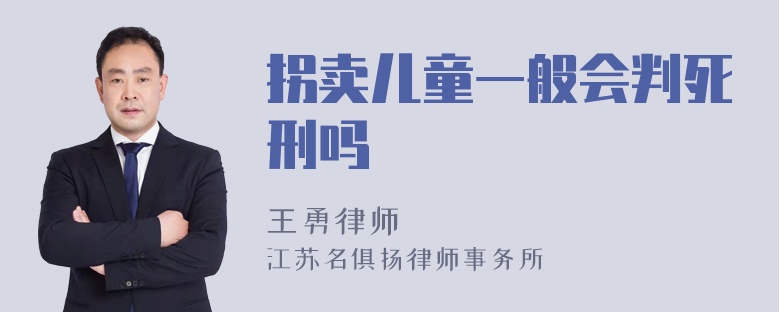 拐卖儿童一般会判死刑吗

王勇律师
江苏名俱扬律师事务所